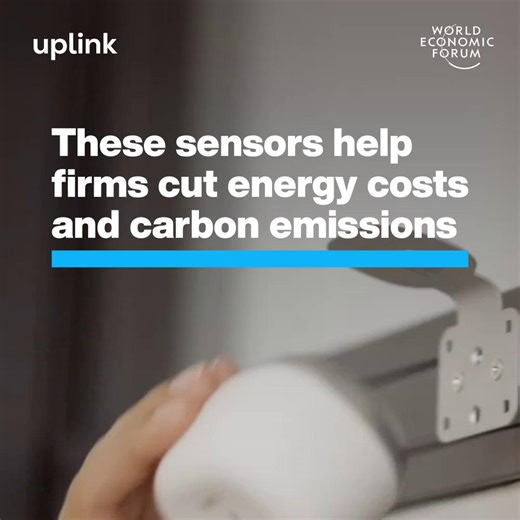 uplink

WORLD ECONOMIC FORUM

These sensors help firms cut energy costs and carbon emissions